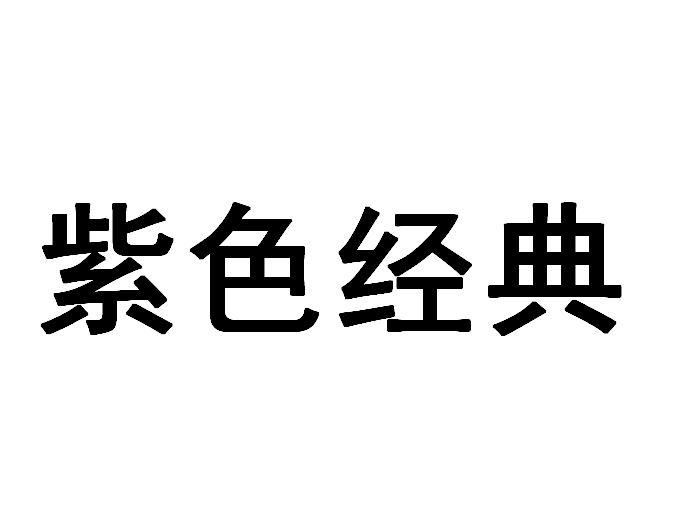 紫色经典